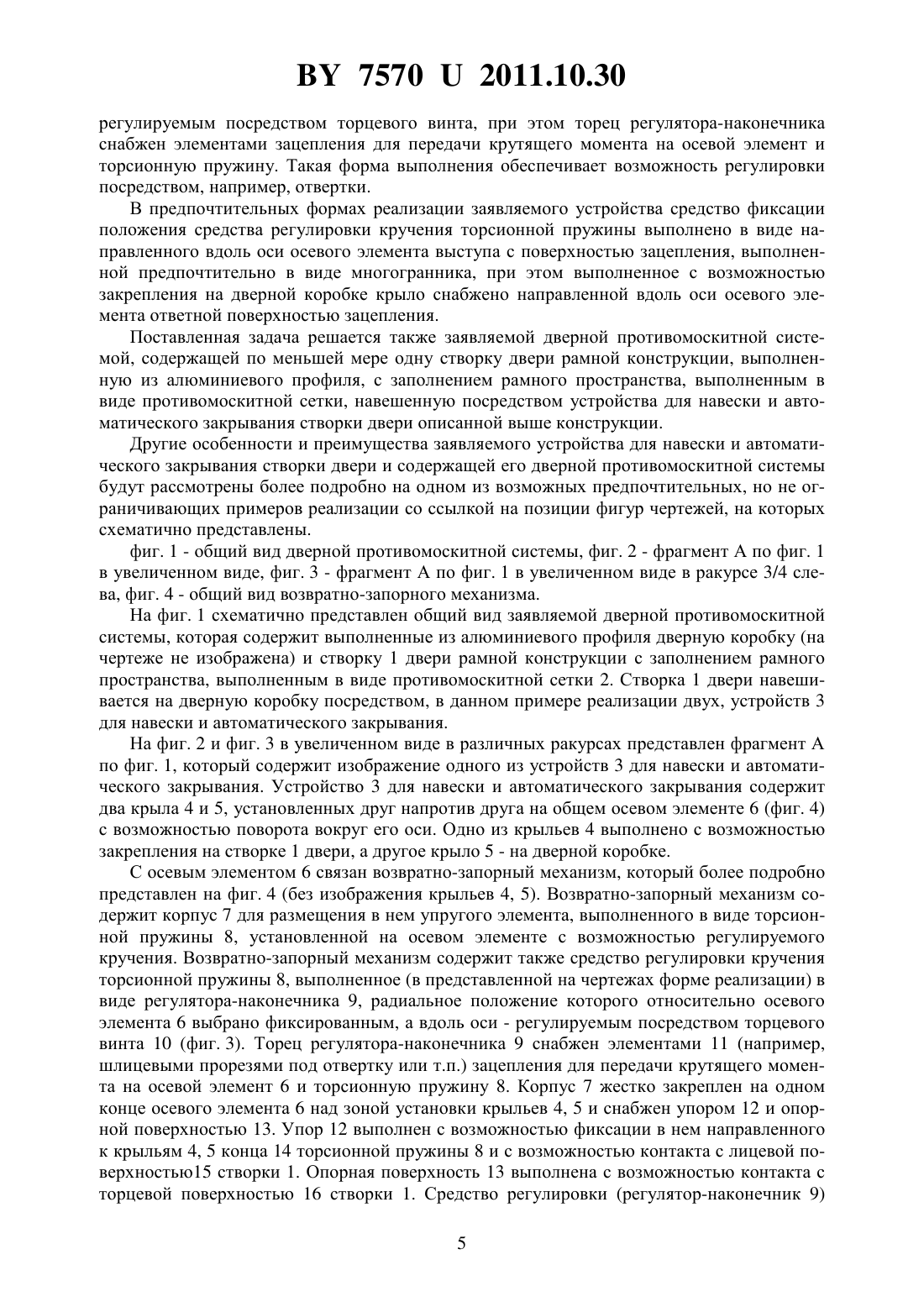 BY 7570 U 2011.10.30

регулируемым посредством торцевого винта, при этом торец регулятора-наконечника снабжен элементами зацепления для передачи крутящего момента на осевой элемент и торсионную пружину. Такая форма выполнения обеспечивает возможность регулировки посредством, например, отвертки.

В предпочтительных формах реализации заявляемого устройства средство фиксации положения средства регулировки кручения торсионной пружины выполнено в виде направленного вдоль оси осевого элемента выступа с поверхностью зацепления, выполненной предпочтительно в виде многогранника, при этом выполненное с возможностью закрепления на дверной коробке крыло снабжено направленной вдоль оси осевого элемента ответной поверхностью зацепления.

Поставленная задача решается также заявляемой дверной противомоскитной системой, содержащей по меньшей мере одну створку двери рамной конструкции, выполненную из алюминиевого профиля, с заполнением рамного пространства, выполненным в виде противомоскитной сетки, навешенную посредством устройства для навески и автоматического закрывания створки двери описанной выше конструкции.

Другие особенности и преимущества заявляемого устройства для навески и автоматического закрывания створки двери и содержащей его дверной противомоскитной системы будут рассмотрены более подробно на одном из возможных предпочтительных, но не ограничивающих примеров реализации со ссылкой на позиции фигур чертежей, на которых схематично представлены.

фиг. 1 - общий вид дверной противомоскитной системы, фиг. 2 - фрагмент А по фиг. 1 в увеличенном виде, фиг. 3 - фрагмент А по фиг. 1 в увеличенном виде в ракурсе 3/4 слева, фиг. 4 - общий вид возвратно-запорного механизма.

На фиг. 1 схематично представлен общий вид заявляемой дверной противомоскитной системы, которая содержит выполненные из алюминиевого профиля дверную коробку (на чертеже не изображена) и створку 1 двери рамной конструкции с заполнением рамного пространства, выполненным в виде противомоскитной сетки 2. Створка 1 двери навешивается на дверную коробку посредством, в данном примере реализации двух, устройств 3 для навески и автоматического закрывания.

На фиг. 2 и фиг. 3 в увеличенном виде в различных ракурсах представлен фрагмент А по фиг. 1, который содержит изображение одного из устройств 3 для навески и автоматического закрывания. Устройство 3 для навески и автоматического закрывания содержит два крыла 4 и 5, установленных друг напротив друга на общем осевом элементе 6 (фиг. 4) с возможностью поворота вокруг его оси. Одно из крыльев 4 выполнено с возможностью закрепления на створке 1 двери, а другое крыло 5 - на дверной коробке.

С осевым элементом 6 связан возвратно-запорный механизм, который более подробно представлен на фиг. 4 (без изображения крыльев 4, 5). Возвратно-запорный механизм содержит корпус 7 для размещения в нем упругого элемента, выполненного в виде торсионной пружины 8, установленной на осевом элементе с возможностью регулируемого кручения. Возвратно-запорный механизм содержит также средство регулировки кручения торсионной пружины 8, выполненное (в представленной на чертежах форме реализации) в виде регулятора-наконечника 9, радиальное положение которого относительно осевого элемента 6 выбрано фиксированным, а вдоль оси - регулируемым посредством торцевого винта 10 (фиг. 3). Торец регулятора-наконечника 9 снабжен элементами 11 (например, шлицевыми прорезями под отвертку или т.п.) зацепления для передачи крутящего момента на осевой элемент 6 и торсионную пружину 8. Корпус 7 жестко закреплен на одном конце осевого элемента 6 над зоной установки крыльев 4, 5 и снабжен упором 12 и опорной поверхностью 13. Упор 12 выполнен с возможностью фиксации в нем направленного к крыльям 4, 5 конца 14 торсионной пружины 8 и с возможностью контакта с лицевой поверхностью15 створки 1. Опорная поверхность 13 выполнена с возможностью контакта с торцевой поверхностью 16 створки 1. Средство регулировки (регулятор-наконечник 9)

5